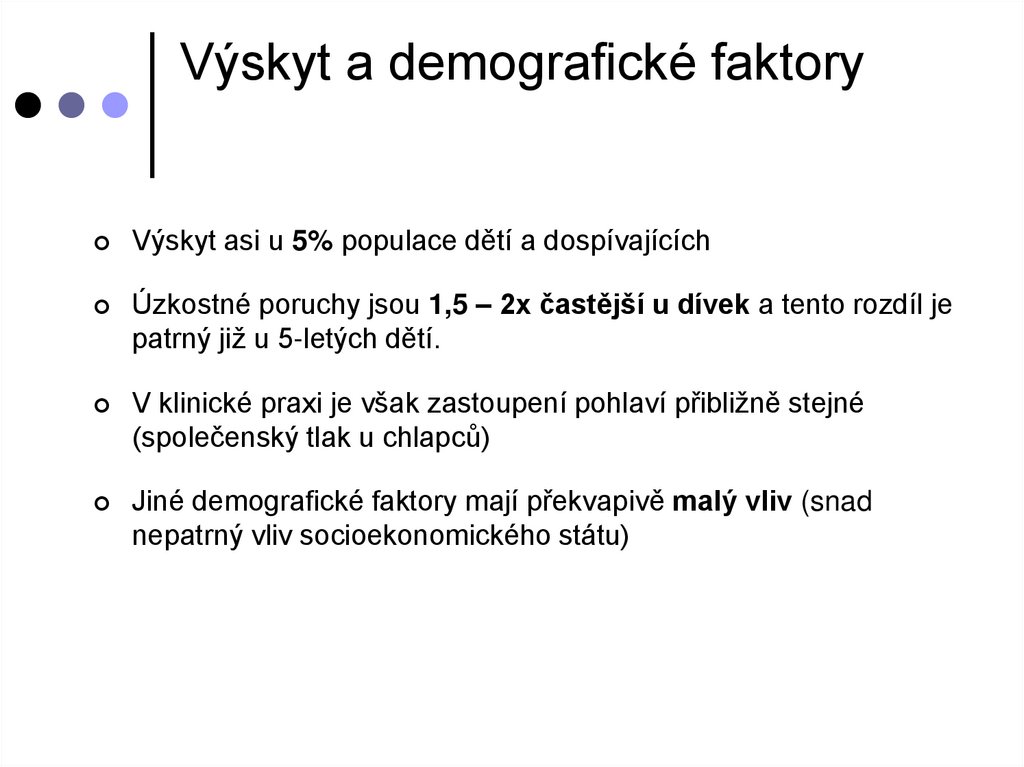 Výskyt a demografické faktory

Výskyt asi u 5% populace dětí a dospívajících

Úzkostné poruchy jsou 1,5 – 2x častější u dívek a tento rozdíl je patrný již u 5-letých dětí.

V klinické praxi je však zastoupení pohlaví přibližně stejné (společenský tlak u chlapců)

Jiné demografické faktory mají překvapivě malý vliv (snad nepatrný vliv socioekonomického státu)